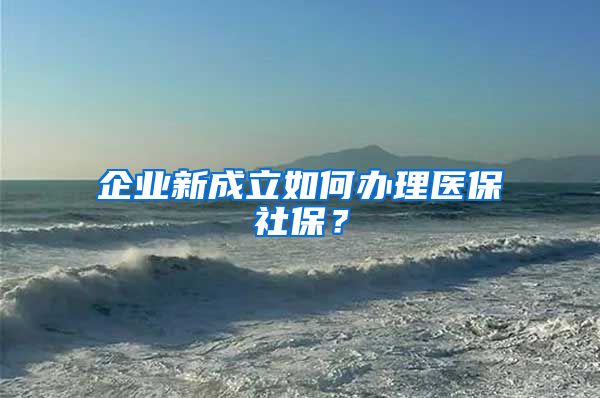 企业新成立如何办理医保社保？